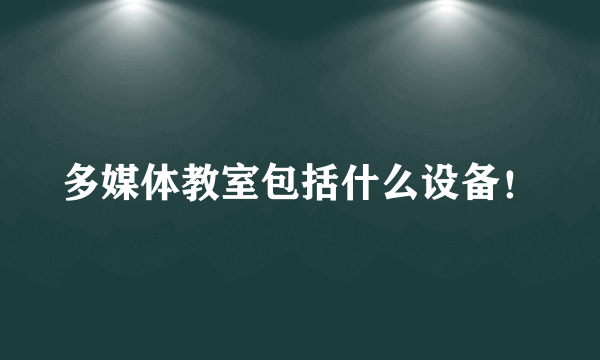 多媒体教室包括什么设备!